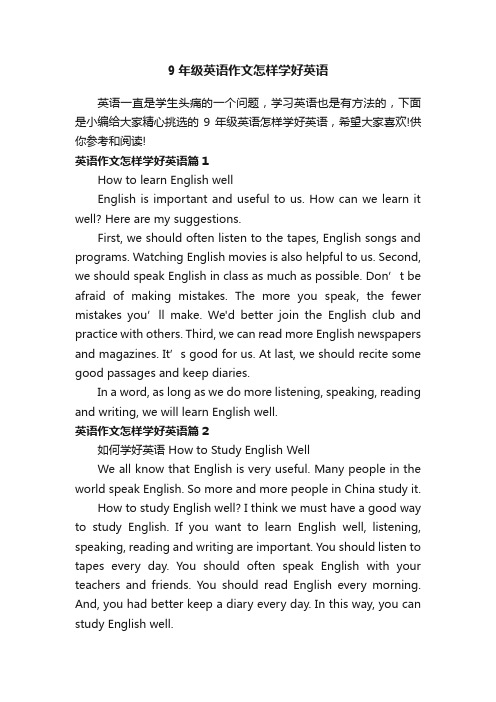 9 年级英语作文怎样学好英语

英语一直是学生头痛的一个问题，学习英语也是有方法的，下面是小编给大家精心挑选的 9 年级英语怎样学好英语，希望大家喜欢!供你参考和阅读!

英语作文怎样学好英语篇 1

How to learn English well

English is important and useful to us. How can we learn it well? Here are my suggestions.

First, we should often listen to the tapes, English songs and programs. Watching English movies is also helpful to us. Second, we should speak English in class as much as possible. Don’ t be afraid of making mistakes. The more you speak, the fewer mistakes you’ ll make. We'd better join the English club and practice with others. Third, we can read more English newspapers and magazines. It’ s good for us. At last, we should recite some good passages and keep diaries.

In a word, as long as we do more listening, speaking, reading and writing, we will learn English well.

英语作文怎样学好英语篇 2

如何学好英语 How to Study English Well

We all know that English is very useful. Many people in the world speak English. So more and more people in China study it.

How to study English well? I think we must have a good way to study English. If you want to learn English well, listening, speaking, reading and writing are important. You should listen to tapes every day. You should often speak English with your teachers and friends. You should read English every morning. And, you had better keep a diary every day. In this way, you can study English well.